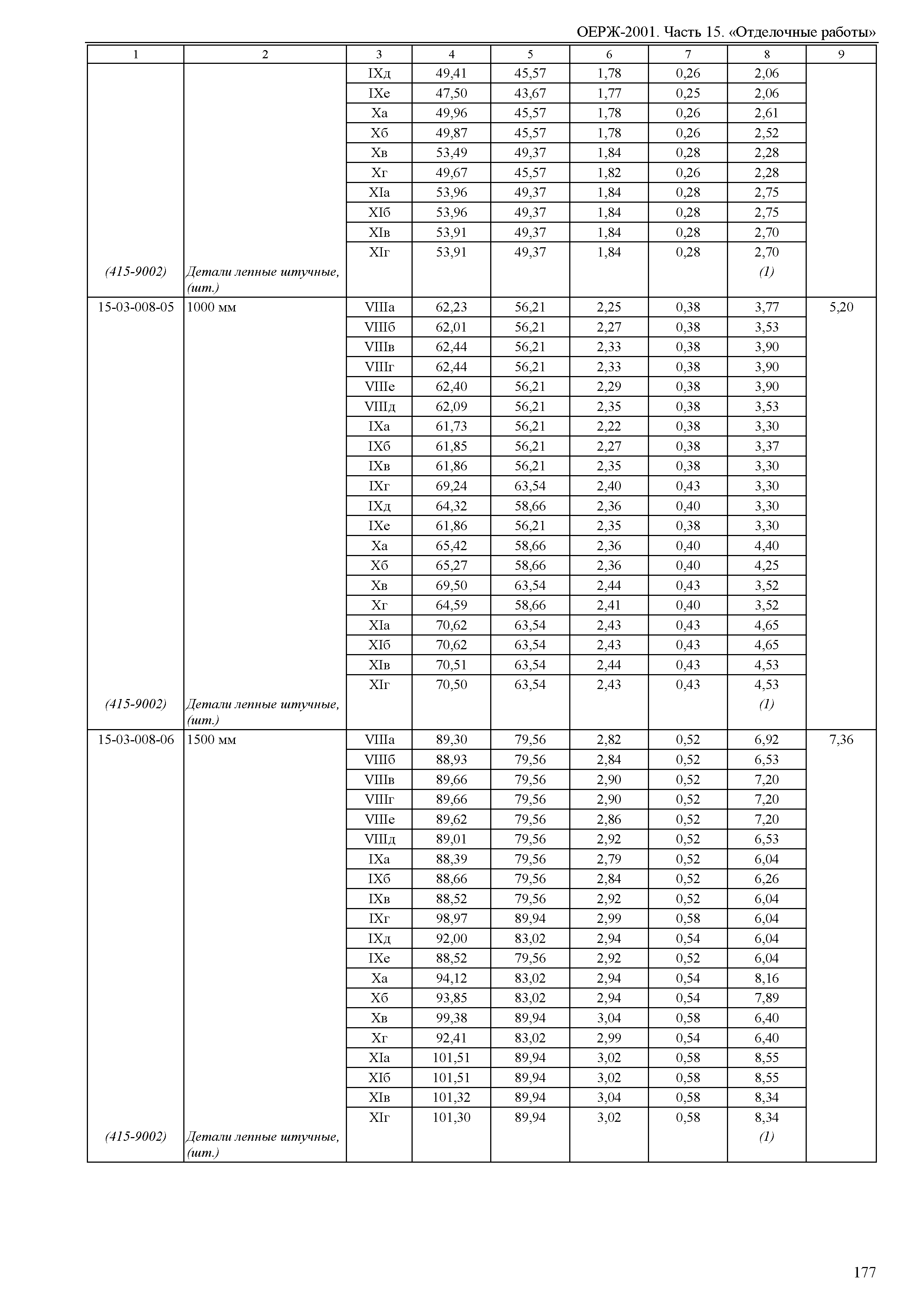 ОЕРЖ-2001. Часть 15. «Отделочные работы»

| 1 | 2 | 3 | 4 | 5 | 6 | 7 | 8 | 9 |
|---|---|---|---|---|---|---|---|---|
| | | IXд | 49,41 | 45,57 | 1,78 | 0,26 | 2,06 | |
| | | IXе | 47,50 | 43,67 | 1,77 | 0,25 | 2,06 | |
| | | Xа | 49,96 | 45,57 | 1,78 | 0,26 | 2,61 | |
| | | Xб | 49,87 | 45,57 | 1,78 | 0,26 | 2,52 | |
| | | Xв | 53,49 | 49,37 | 1,84 | 0,28 | 2,28 | |
| | | Xг | 49,67 | 45,57 | 1,82 | 0,26 | 2,28 | |
| | | XIа | 53,96 | 49,37 | 1,84 | 0,28 | 2,75 | |
| | | XIб | 53,96 | 49,37 | 1,84 | 0,28 | 2,75 | |
| | | XIв | 53,91 | 49,37 | 1,84 | 0,28 | 2,70 | |
| | | XIг | 53,91 | 49,37 | 1,84 | 0,28 | 2,70 | |
| (415-9002) | Детали лепные штучные, (шт.) | | | | | | (1) | |
| 15-03-008-05 | 1000 мм | VIIIа | 62,23 | 56,21 | 2,25 | 0,38 | 3,77 | 5,20 |
| | | VIIIб | 62,01 | 56,21 | 2,27 | 0,38 | 3,53 | |
| | | VIIIв | 62,44 | 56,21 | 2,33 | 0,38 | 3,90 | |
| | | VIIIг | 62,44 | 56,21 | 2,33 | 0,38 | 3,90 | |
| | | VIIIе | 62,40 | 56,21 | 2,29 | 0,38 | 3,90 | |
| | | VIIIд | 62,09 | 56,21 | 2,35 | 0,38 | 3,53 | |
| | | IXа | 61,73 | 56,21 | 2,22 | 0,38 | 3,30 | |
| | | IXб | 61,85 | 56,21 | 2,27 | 0,38 | 3,37 | |
| | | IXв | 61,86 | 56,21 | 2,35 | 0,38 | 3,30 | |
| | | IXг | 69,24 | 63,54 | 2,40 | 0,43 | 3,30 | |
| | | IXд | 64,32 | 58,66 | 2,36 | 0,40 | 3,30 | |
| | | IXе | 61,86 | 56,21 | 2,35 | 0,38 | 3,30 | |
| | | Xа | 65,42 | 58,66 | 2,36 | 0,40 | 4,40 | |
| | | Xб | 65,27 | 58,66 | 2,36 | 0,40 | 4,25 | |
| | | Xв | 69,50 | 63,54 | 2,44 | 0,43 | 3,52 | |
| | | Xг | 64,59 | 58,66 | 2,41 | 0,40 | 3,52 | |
| | | XIа | 70,62 | 63,54 | 2,43 | 0,43 | 4,65 | |
| | | XIб | 70,62 | 63,54 | 2,43 | 0,43 | 4,65 | |
| | | XIв | 70,51 | 63,54 | 2,44 | 0,43 | 4,53 | |
| | | XIг | 70,50 | 63,54 | 2,43 | 0,43 | 4,53 | |
| (415-9002) | Детали лепные штучные, (шт.) | | | | | | (1) | |
| 15-03-008-06 | 1500 мм | VIIIа | 89,30 | 79,56 | 2,82 | 0,52 | 6,92 | 7,36 |
| | | VIIIб | 88,93 | 79,56 | 2,84 | 0,52 | 6,53 | |
| | | VIIIв | 89,66 | 79,56 | 2,90 | 0,52 | 7,20 | |
| | | VIIIг | 89,66 | 79,56 | 2,90 | 0,52 | 7,20 | |
| | | VIIIе | 89,62 | 79,56 | 2,86 | 0,52 | 7,20 | |
| | | VIIIд | 89,01 | 79,56 | 2,92 | 0,52 | 6,53 | |
| | | IXа | 88,39 | 79,56 | 2,79 | 0,52 | 6,04 | |
| | | IXб | 88,66 | 79,56 | 2,84 | 0,52 | 6,26 | |
| | | IXв | 88,52 | 79,56 | 2,92 | 0,52 | 6,04 | |
| | | IXг | 98,97 | 89,94 | 2,99 | 0,58 | 6,04 | |
| | | IXд | 92,00 | 83,02 | 2,94 | 0,54 | 6,04 | |
| | | IXе | 88,52 | 79,56 | 2,92 | 0,52 | 6,04 | |
| | | Xа | 94,12 | 83,02 | 2,94 | 0,54 | 8,16 | |
| | | Xб | 93,85 | 83,02 | 2,94 | 0,54 | 7,89 | |
| | | Xв | 99,38 | 89,94 | 3,04 | 0,58 | 6,40 | |
| | | Xг | 92,41 | 83,02 | 2,99 | 0,54 | 6,40 | |
| | | XIа | 101,51 | 89,94 | 3,02 | 0,58 | 8,55 | |
| | | XIб | 101,51 | 89,94 | 3,02 | 0,58 | 8,55 | |
| | | XIв | 101,32 | 89,94 | 3,04 | 0,58 | 8,34 | |
| | | XIг | 101,30 | 89,94 | 3,02 | 0,58 | 8,34 | |
| (415-9002) | Детали лепные штучные, (шт.) | | | | | | (1) | |

177